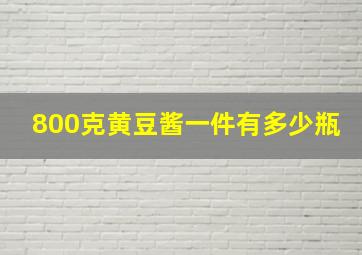 800克黄豆酱一件有多少瓶